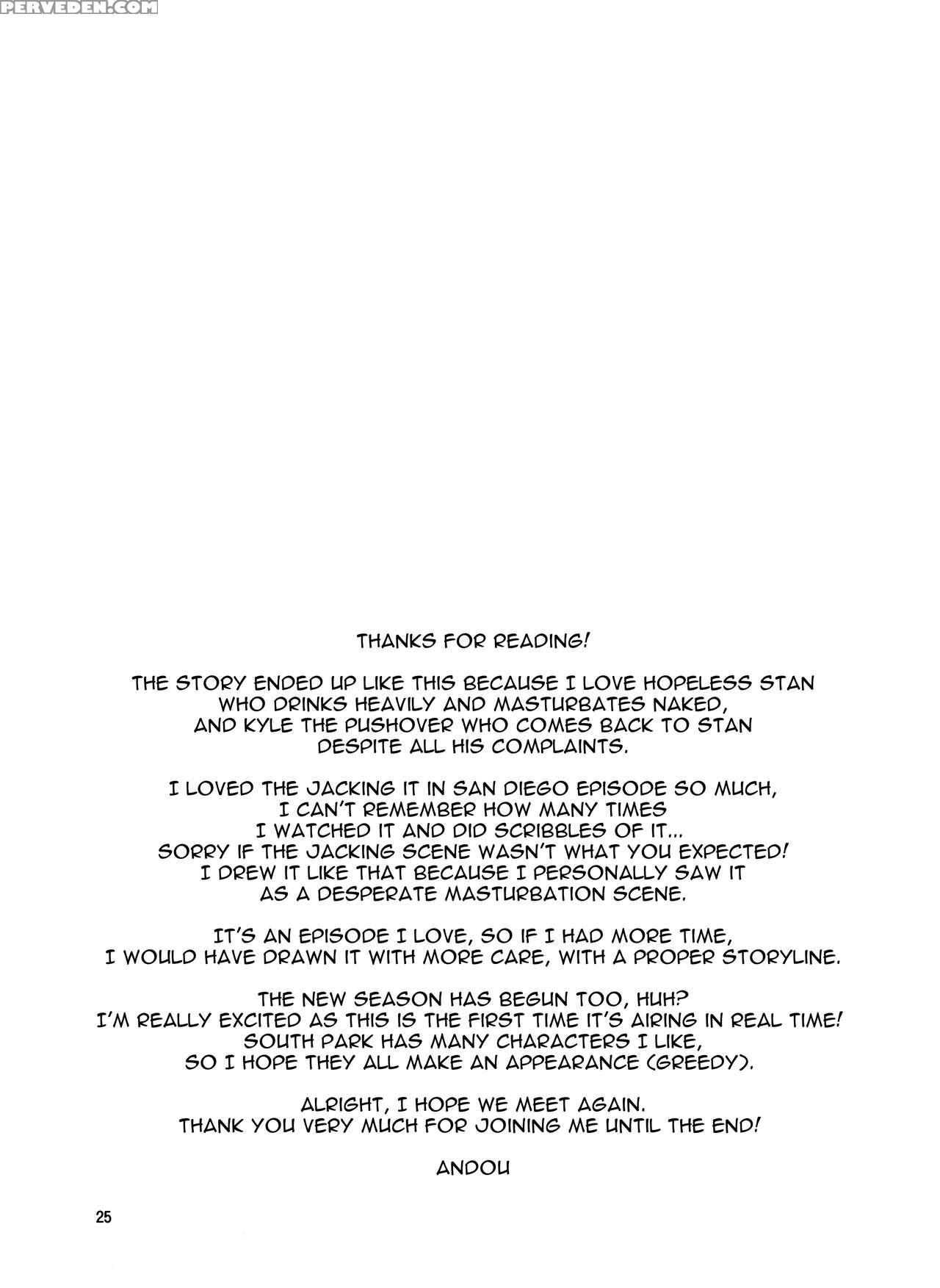 PERVEDEN.COM

THANKS FOR READING!

THE STORY ENDED UP LIKE THIS BECAUSE I LOVE HOPELESS STAN WHO DRINKS HEAVILY AND MASTURBATES NAKED, AND KYLE THE PUSHOVER WHO COMES BACK TO STAN DESPITE ALL HIS COMPLAINTS.

I LOVED THE JACKING IT IN SAN DIEGO EPISODE SO MUCH, I CAN'T REMEMBER HOW MANY TIMES I WATCHED IT AND DID SCRIBBLES OF IT... SORRY IF THE JACKING SCENE WASN'T WHAT YOU EXPECTED! I DREW IT LIKE THAT BECAUSE I PERSONALLY SAW IT AS A DESPERATE MASTURBATION SCENE.

IT'S AN EPISODE I LOVE, SO IF I HAD MORE TIME, I WOULD HAVE DRAWN IT WITH MORE CARE, WITH A PROPER STORYLINE.

THE NEW SEASON HAS BEGUN TOO, HUH? I'M REALLY EXCITED AS THIS IS THE FIRST TIME IT'S AIRING IN REAL TIME! SOUTH PARK HAS MANY CHARACTERS I LIKE, SO I HOPE THEY ALL MAKE AN APPEARANCE (GREEDY).

ALRIGHT, I HOPE WE MEET AGAIN. THANK YOU VERY MUCH FOR JOINING ME UNTIL THE END!

ANDOU

25